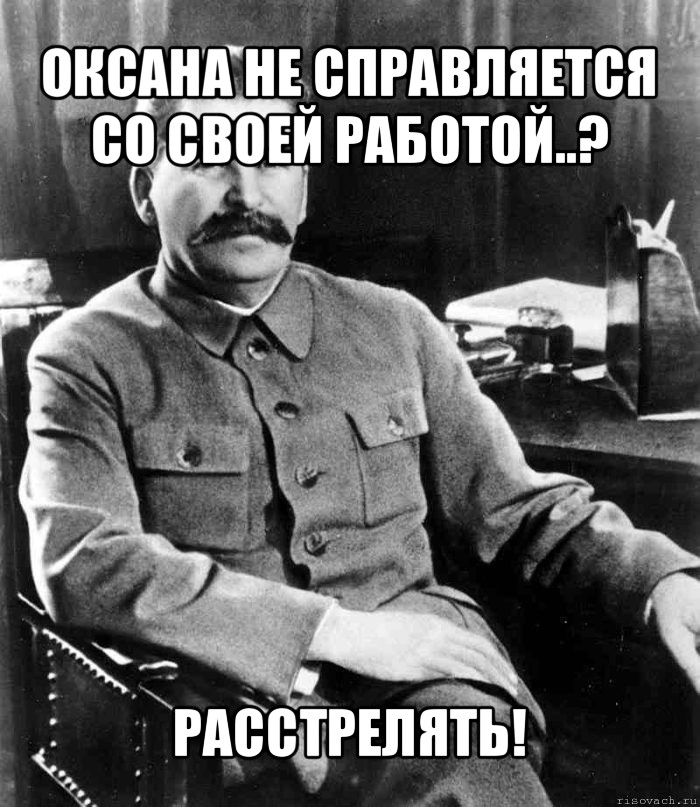 ОКСАНА НЕ СПРАВЛЯЕТСЯ СО СВОЕЙ РАБОТОЙ..?

РАССТРЕЛЯТЬ!

risovach.ru